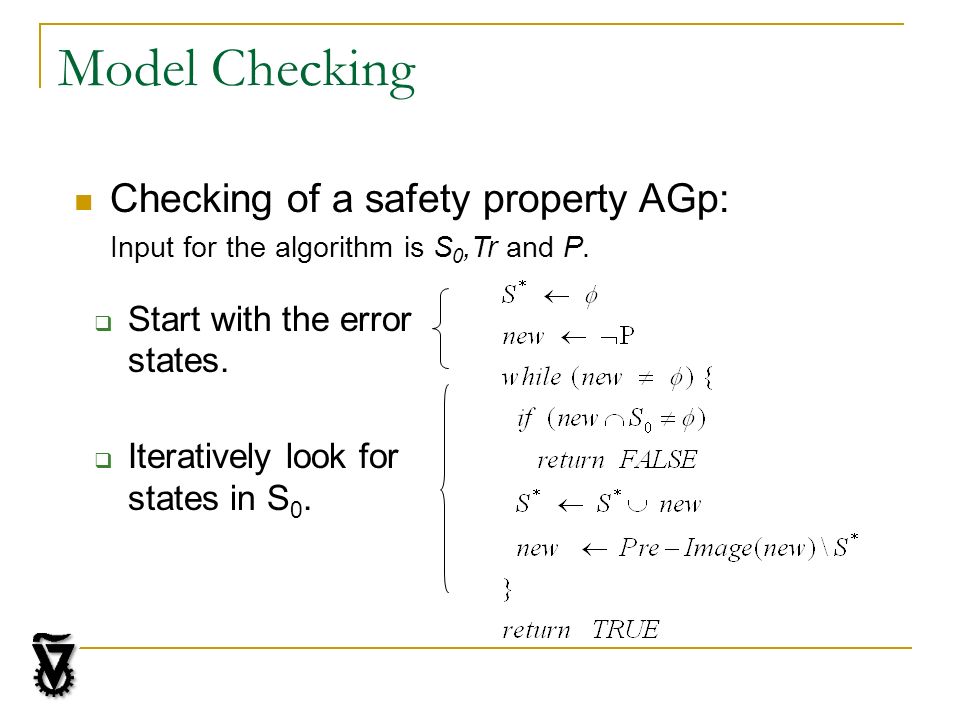 Model Checking

Checking of a safety property AGp:

Input for the algorithm is $S_0$,$Tr$ and $P$.

Start with the error states.

Iteratively look for states in $S_0$.

$S^* \leftarrow \phi$
$new \leftarrow \neg P$
$while\ (new \neq \phi)\ \{$
$if\ (new \cap S_0 \neq \phi)$
$return\ FALSE$
$S^* \leftarrow S^* \cup new$
$new \leftarrow Pre-Image(new) \setminus S^*$
$\}$
$return\ TRUE$